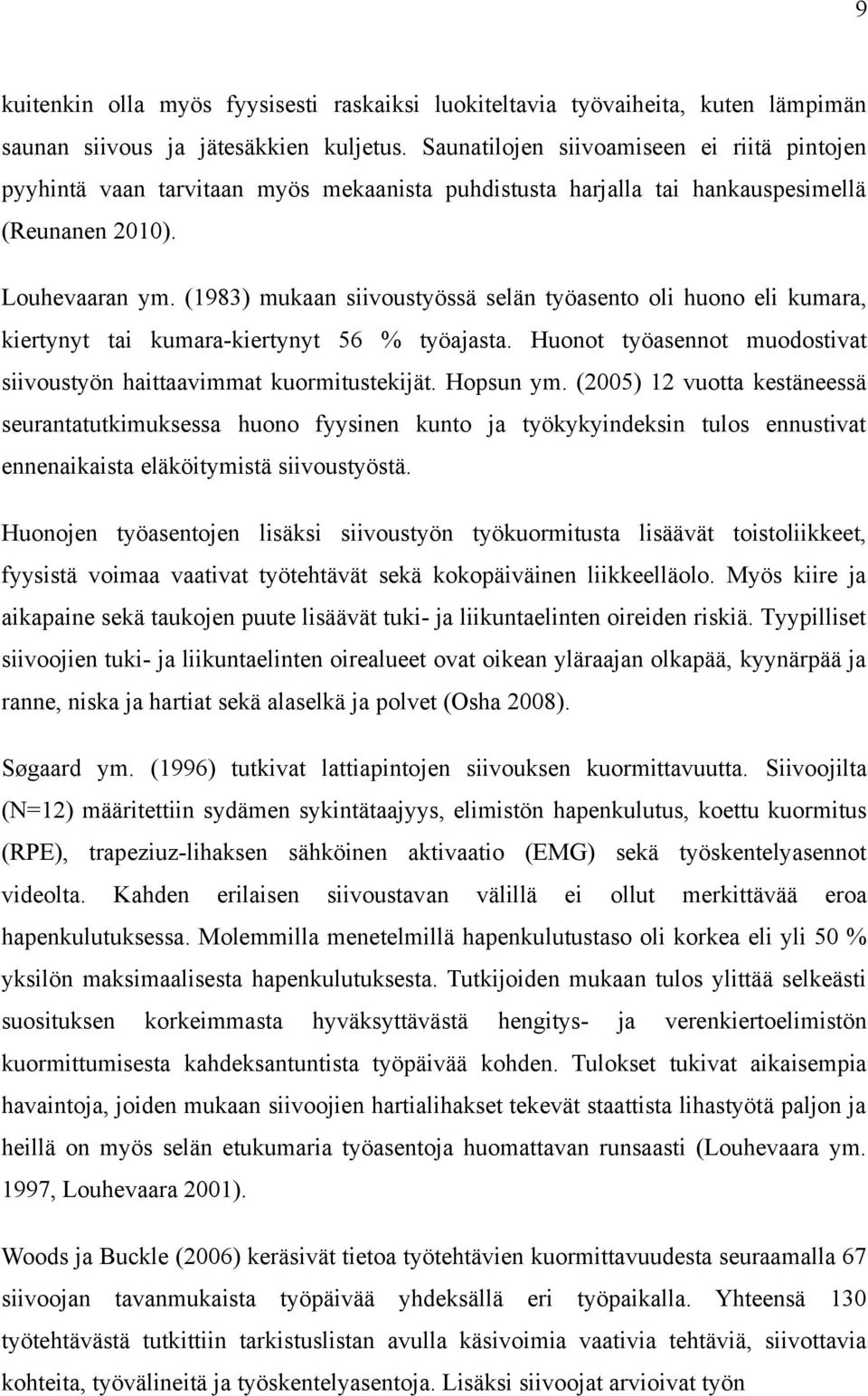 9

kuitenkin olla myös fyysisesti raskaiksi luokiteltavia työvaiheita, kuten lämpimän saunan siivous ja jätesäkkien kuljetus. Saunatilojen siivoamiseen ei riitä pintojen pyyhintä vaan tarvitaan myös mekaanista puhdistusta harjalla tai hankauspesimellä (Reunanen 2010).

Louhevaaran ym. (1983) mukaan siivoustyössä selän työasento oli huono eli kumara, kiertynyt tai kumara-kiertynyt 56 % työajasta. Huonot työasennot muodostivat siivoustyön haittaavimmat kuormitustekijät. Hopsun ym. (2005) 12 vuotta kestäneessä seurantatutkimuksessa huono fyysinen kunto ja työkykyindeksin tulos ennustivat ennenaikaista eläköitymistä siivoustyöstä.

Huonojen työasentojen lisäksi siivoustyön työkuormitusta lisäävät toistoliikkeet, fyysistä voimaa vaativat työtehtävät sekä kokopäiväinen liikkeelläolo. Myös kiire ja aikapaine sekä taukojen puute lisäävät tuki- ja liikuntaelinten oireiden riskiä. Tyypilliset siivoojien tuki- ja liikuntaelinten oirealueet ovat oikean yläraajan olkapää, kyynärpää ja ranne, niska ja hartiat sekä alaselkä ja polvet (Osha 2008).

Søgaard ym. (1996) tutkivat lattiapintojen siivouksen kuormittavuutta. Siivoojilta (N=12) määritettiin sydämen sykintätaajyys, elimistön hapenkulutus, koettu kuormitus (RPE), trapeziuz-lihaksen sähköinen aktivaatio (EMG) sekä työskentelyasennot videolta. Kahden erilaisen siivoustavan välillä ei ollut merkittävää eroa hapenkulutuksessa. Molemmilla menetelmillä hapenkulutustaso oli korkea eli yli 50 % yksilön maksimaalisesta hapenkulutuksesta. Tutkijoiden mukaan tulos ylittää selkeästi suosituksen korkeimmasta hyväksyttävästä hengitys- ja verenkiertoelimistön kuormittumisesta kahdeksantuntista työpäivää kohden. Tulokset tukivat aikaisempia havaintoja, joiden mukaan siivoojien hartialihakset tekevät staattista lihastyötä paljon ja heillä on myös selän etukumaria työasentoja huomattavan runsaasti (Louhevaara ym. 1997, Louhevaara 2001).

Woods ja Buckle (2006) keräsivät tietoa työtehtävien kuormittavuudesta seuraamalla 67 siivoojan tavanmukaista työpäivää yhdeksällä eri työpaikalla. Yhteensä 130 työtehtävästä tutkittiin tarkistuslistan avulla käsivoimia vaativia tehtäviä, siivottavia kohteita, työvälineitä ja työskentelyasentoja. Lisäksi siivoojat arvioivat työn